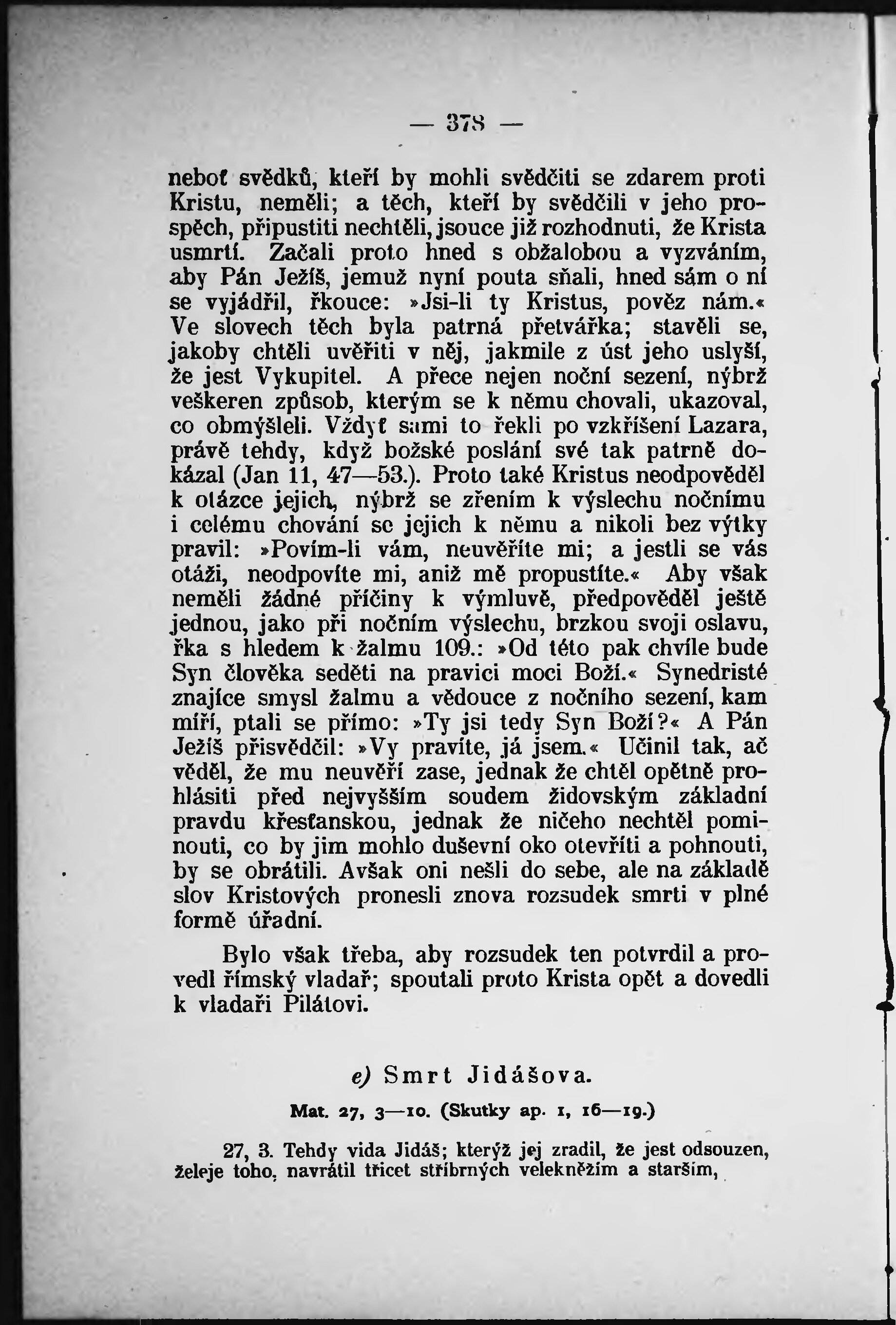 — 378 —

neboť svědků, kteří by mohli svědčiti se zdarem proti Kristu, neměli; a těch, kteří by svědčili v jeho prospěch, připustiti nechtěli, jsouce již rozhodnuti, že Krista usmrtí. Začali proto hned s obžalobou a vyzváním, aby Pán Ježíš, jemuž nyní pouta sňali, hned sám o ní se vyjádřil, řkouce: »Jsi-li ty Kristus, pověz nám.« Ve slovech těch byla patrná přetvářka; stavěli se, jakoby chtěli uvěřiti v něj, jakmile z úst jeho uslyší, že jest Vykupitel. A přece nejen noční sezení, nýbrž veškeren způsob, kterým se k němu chovali, ukazoval, co obmýšleli. Vždyť sami to řekli po vzkříšení Lazara, právě tehdy, když božské poslání své tak patrně dokázal (Jan 11, 47—53.). Proto také Kristus neodpověděl k otázce jejich, nýbrž se zřením k výslechu nočnímu i celému chování se jejich k němu a nikoli bez výtky pravil: »Povím-li vám, neuvěříte mi; a jestli se vás otáži, neodpovíte mi, aniž mě propustíte.« Aby však neměli žádné příčiny k výmluvě, předpověděl ještě jednou, jako při nočním výslechu, brzkou svoji oslavu, řka s hledem k žalmu 109.: »Od této pak chvíle bude Syn člověka seděti na pravici moci Boží.« Synedristé znajíce smysl žalmu a vědouce z nočního sezení, kam míří, ptali se přímo: »Ty jsi tedy Syn Boží?« A Pán Ježíš přisvědčil: »Vy pravíte, já jsem.« Učinil tak, ač věděl, že mu neuvěří zase, jednak že chtěl opětně prohlásiti před nejvyšším soudem židovským základní pravdu křesťanskou, jednak že ničeho nechtěl pominouti, co by jim mohlo duševní oko otevříti a pohnouti, by se obrátili. Avšak oni nešli do sebe, ale na základě slov Kristových pronesli znova rozsudek smrti v plné formě úřadní.

Bylo však třeba, aby rozsudek ten potvrdil a provedl římský vladař; spoutali proto Krista opět a dovedli k vladaři Pilátovi.

e) Smrt Jidášova.

Mat. 27, 3—10. (Skutky ap. 1, 16—19.)

27, 3. Tehdy vida Jidáš; kterýž jej zradil, že jest odsouzen, želeje toho, navrátil třicet stříbrných velekněžím a starším,